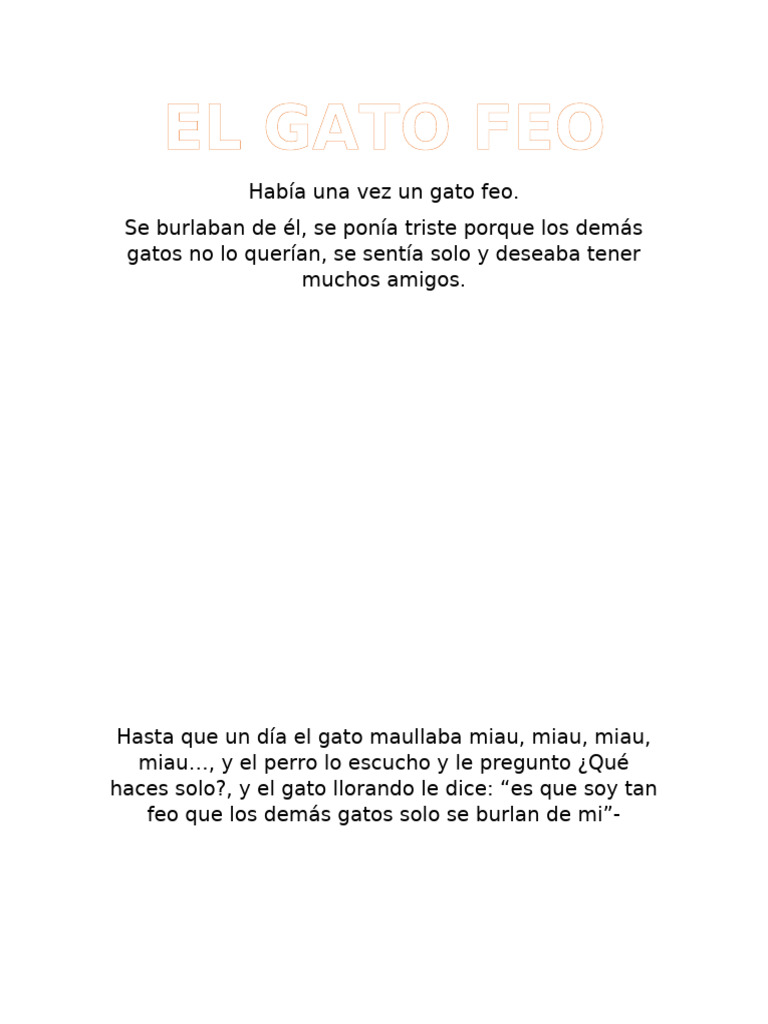 EL GATO FEO

Había una vez un gato feo.

Se burlaban de él, se ponía triste porque los demás gatos no lo querían, se sentía solo y deseaba tener muchos amigos.

Hasta que un día el gato maullaba miau, miau, miau, miau…, y el perro lo escucho y le pregunto ¿Qué haces solo?, y el gato llorando le dice: “es que soy tan feo que los demás gatos solo se burlan de mi”-